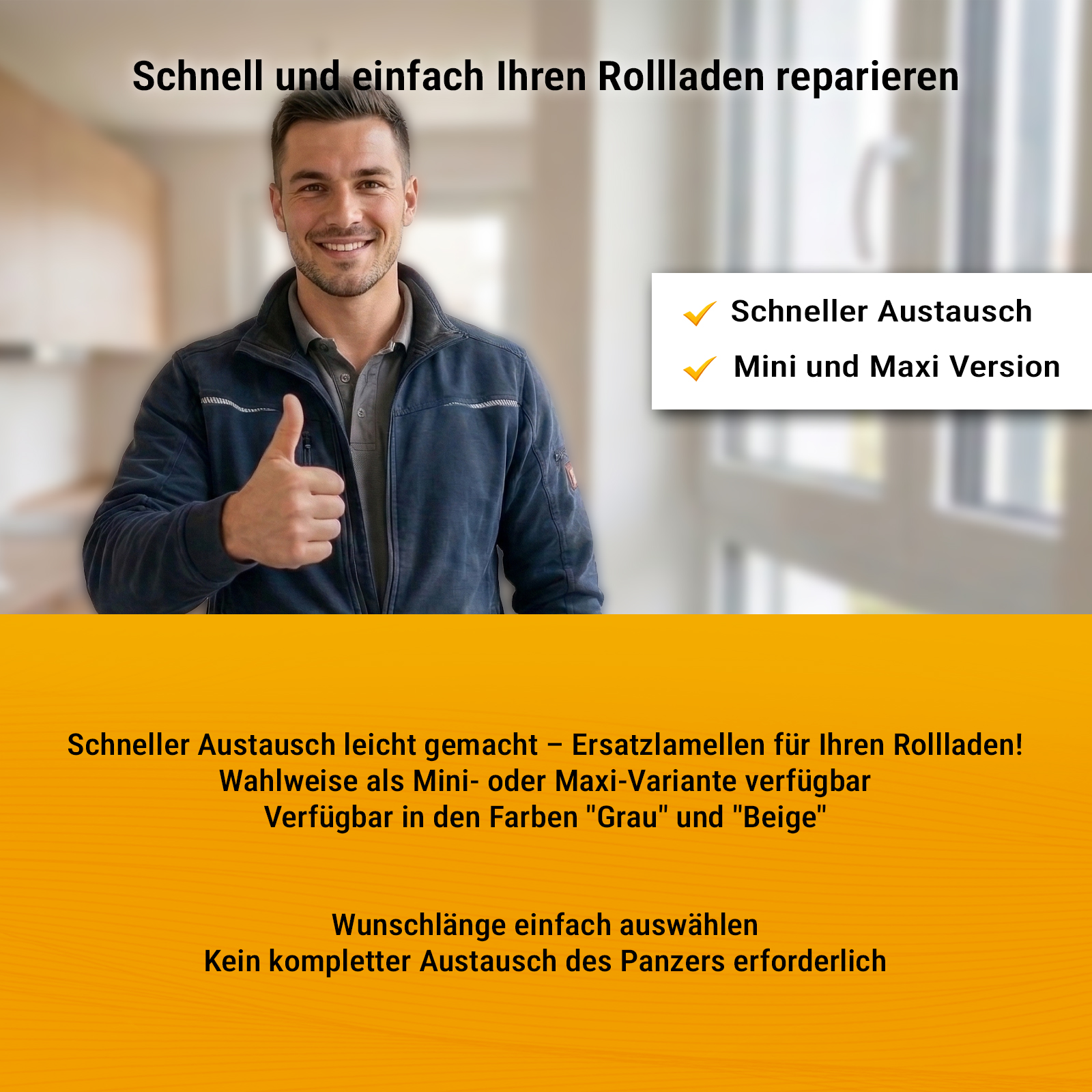 Schnell und einfach Ihren Rollladen reparieren

✓ Schneller Austausch
✓ Mini und Maxi Version

Schneller Austausch leicht gemacht – Ersatzlamellen für Ihren Rollladen!
Wahlweise als Mini- oder Maxi-Variante verfügbar
Verfügbar in den Farben "Grau" und "Beige"

Wunschlänge einfach auswählen
Kein kompletter Austausch des Panzers erforderlich